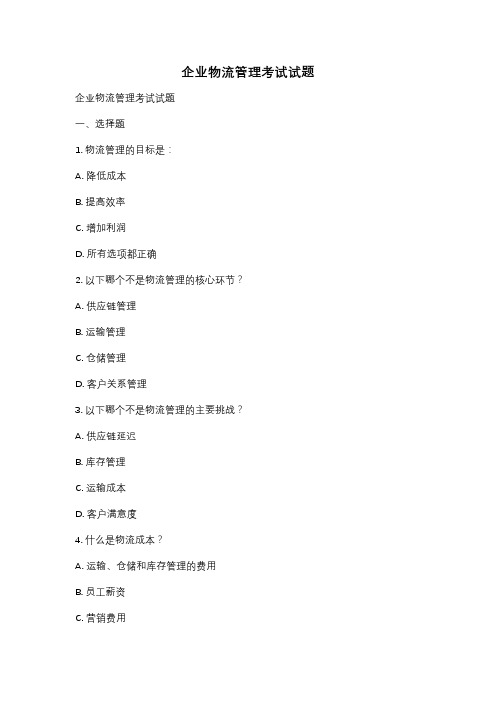 企业物流管理考试试题

企业物流管理考试试题

一、选择题

1. 物流管理的目标是：

A. 降低成本

B. 提高效率

C. 增加利润

D. 所有选项都正确

2. 以下哪个不是物流管理的核心环节？

A. 供应链管理

B. 运输管理

C. 仓储管理

D. 客户关系管理

3. 以下哪个不是物流管理的主要挑战？

A. 供应链延迟

B. 库存管理

C. 运输成本

D. 客户满意度

4. 什么是物流成本？

A. 运输、仓储和库存管理的费用

B. 员工薪资

C. 营销费用